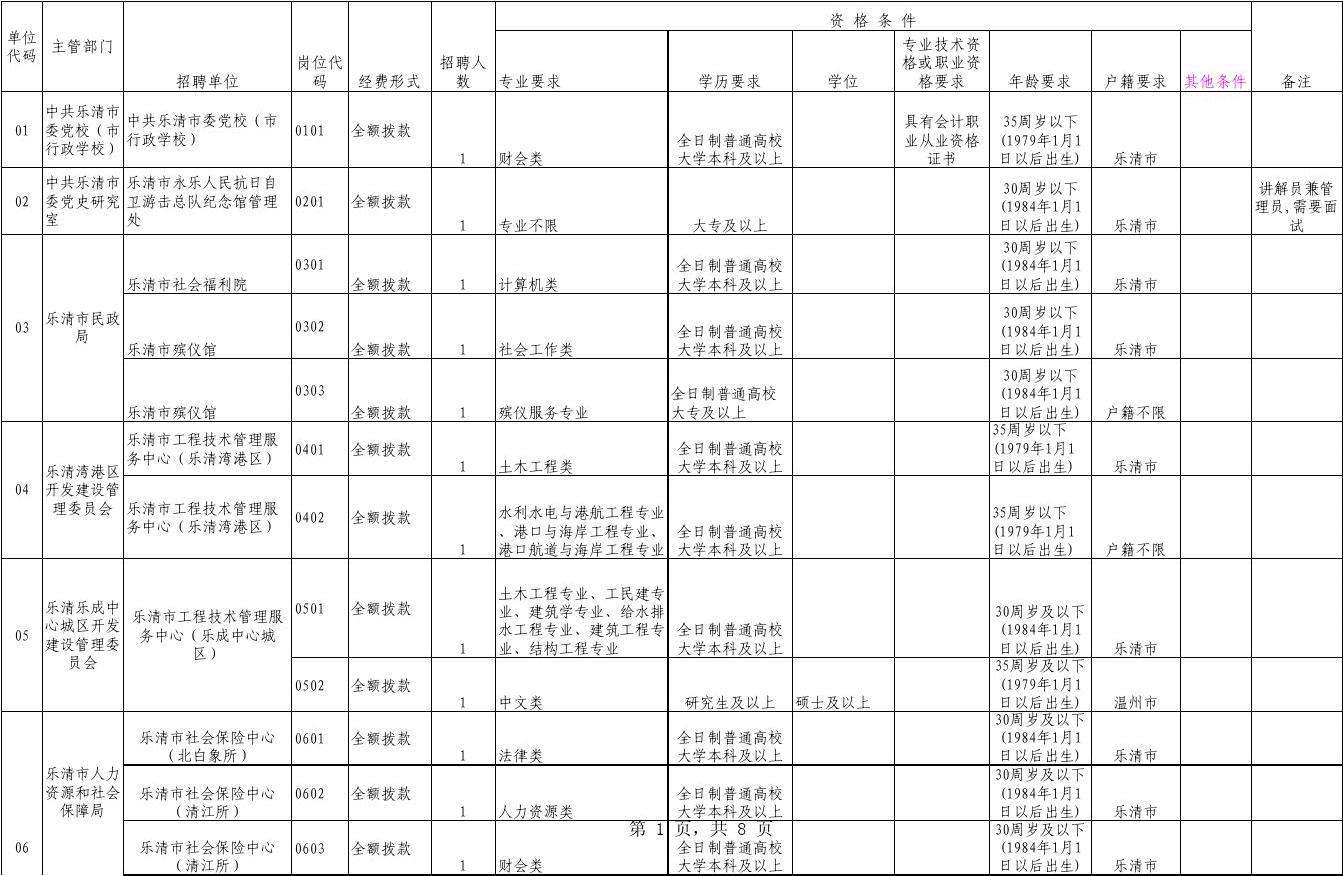 | 单位代码 | 主管部门 | 招聘单位 | 岗位代码 | 经费形式 | 招聘人数 | 资格条件 专业要求 | 学历要求 | 学位 | 专业技术资格或职业资格要求 | 年龄要求 | 户籍要求 | 其他条件 | 备注 |
|---|---|---|---|---|---|---|---|---|---|---|---|---|---|
| 01 | 中共乐清市委党校（市行政学校） | 中共乐清市委党校（市行政学校） | 0101 | 全额拨款 | 1 | 财会类 | 全日制普通高校大学本科及以上 | | 具有会计职业从业资格证书 | 35周岁以下(1979年1月1日以后出生) | 乐清市 | | |
| 02 | 中共乐清市委党史研究室 | 乐清市永乐人民抗日自卫游击总队纪念馆管理处 | 0201 | 全额拨款 | 1 | 专业不限 | 大专及以上 | | | 30周岁以下(1984年1月1日以后出生) | 乐清市 | | 讲解员兼管理员,需要面试 |
| 03 | 乐清市民政局 | 乐清市社会福利院 | 0301 | 全额拨款 | 1 | 计算机类 | 全日制普通高校大学本科及以上 | | | 30周岁以下(1984年1月1日以后出生) | 乐清市 | | |
| | | 乐清市殡仪馆 | 0302 | 全额拨款 | 1 | 社会工作类 | 全日制普通高校大学本科及以上 | | | 30周岁以下(1984年1月1日以后出生) | 乐清市 | | |
| | | 乐清市殡仪馆 | 0303 | 全额拨款 | 1 | 殡仪服务专业 | 全日制普通高校大专及以上 | | | 30周岁以下(1984年1月1日以后出生) | 户籍不限 | | |
| 04 | 乐清湾港区开发建设管理委员会 | 乐清市工程技术管理服务中心（乐清湾港区） | 0401 | 全额拨款 | 1 | 土木工程类 | 全日制普通高校大学本科及以上 | | | 35周岁以下(1979年1月1日以后出生) | 乐清市 | | |
| | | 乐清市工程技术管理服务中心（乐清湾港区） | 0402 | 全额拨款 | 1 | 水利水电与港航工程专业、港口与海岸工程专业、港口航道与海岸工程专业 | 全日制普通高校大学本科及以上 | | | 35周岁以下(1979年1月1日以后出生) | 户籍不限 | | |
| 05 | 乐清乐成中心城区开发建设管理委员会 | 乐清市工程技术管理服务中心（乐成中心城区） | 0501 | 全额拨款 | 1 | 土木工程专业、工民建专业、建筑学专业、给水排水工程专业、建筑工程专业、结构工程专业 | 全日制普通高校大学本科及以上 | | | 30周岁及以下(1984年1月1日以后出生) | 乐清市 | | |
| | | | 0502 | 全额拨款 | 1 | 中文类 | 研究生及以上 | 硕士及以上 | | 35周岁及以下(1979年1月1日以后出生) | 温州市 | | |
| 06 | 乐清市人力资源和社会保障局 | 乐清市社会保险中心（北白象所） | 0601 | 全额拨款 | 1 | 法律类 | 全日制普通高校大学本科及以上 | | | 30周岁及以下(1984年1月1日以后出生) | 乐清市 | | |
| | | 乐清市社会保险中心（清江所） | 0602 | 全额拨款 | 1 | 人力资源类 | 全日制普通高校大学本科及以上 | | | 30周岁及以下(1984年1月1日以后出生) | 乐清市 | | |
| | | 乐清市社会保险中心（清江所） | 0603 | 全额拨款 | 1 | 财会类 | 全日制普通高校大学本科及以上 | | | 30周岁及以下(1984年1月1日以后出生) | 乐清市 | | |

第 1 页，共 8 页